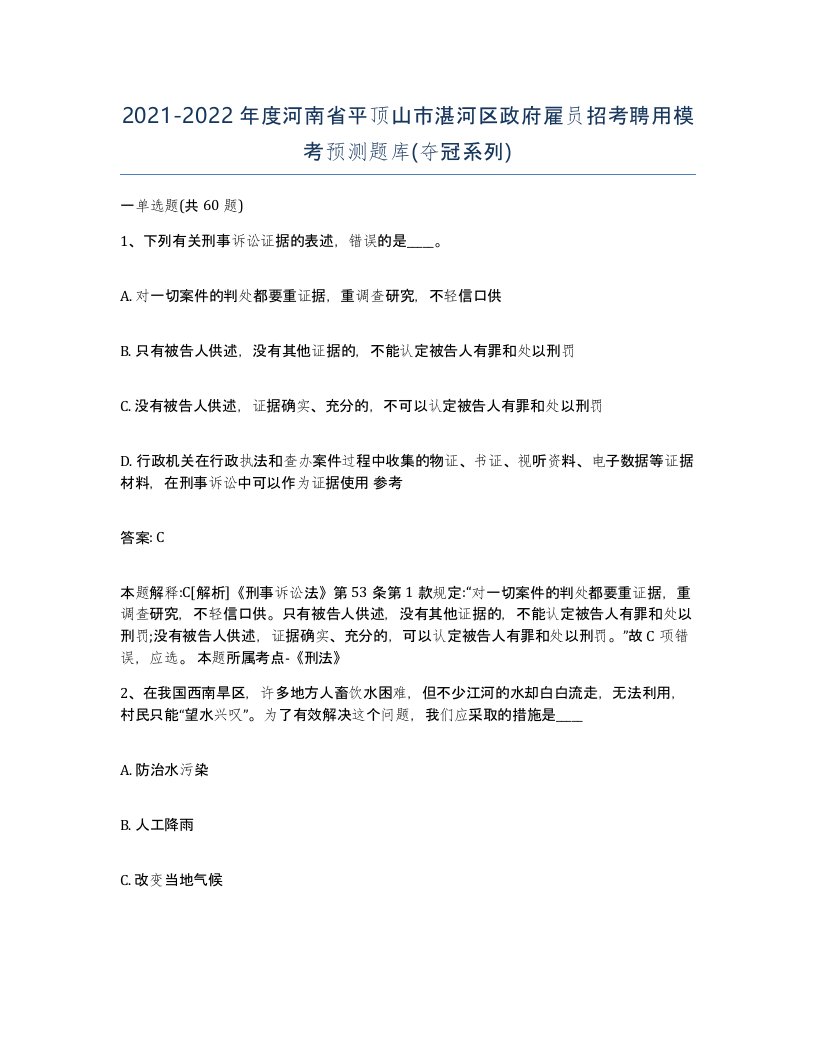 2021-2022年度河南省平顶山市湛河区政府雇员招考聘用模考预测题库(夺冠系列)

一单选题(共 60 题)

1、下列有关刑事诉讼证据的表述，错误的是____。

A. 对一切案件的判处都要重证据，重调查研究，不轻信口供

B. 只有被告人供述，没有其他证据的，不能认定被告人有罪和处以刑罚

C. 没有被告人供述，证据确实、充分的，不可以认定被告人有罪和处以刑罚

D. 行政机关在行政执法和查办案件过程中收集的物证、书证、视听资料、电子数据等证据材料，在刑事诉讼中可以作为证据使用 参考

答案: C

本题解释:C[解析]《刑事诉讼法》第 53 条第 1 款规定:“对一切案件的判处都要重证据，重调查研究，不轻信口供。只有被告人供述，没有其他证据的，不能认定被告人有罪和处以刑罚;没有被告人供述，证据确实、充分的，可以认定被告人有罪和处以刑罚。”故 C 项错误，应选。 本题所属考点-《刑法》

2、在我国西南旱区，许多地方人畜饮水困难，但不少江河的水却白白流走，无法利用，村民只能“望水兴叹”。为了有效解决这个问题，我们应采取的措施是____

A. 防治水污染

B. 人工降雨

C. 改变当地气候